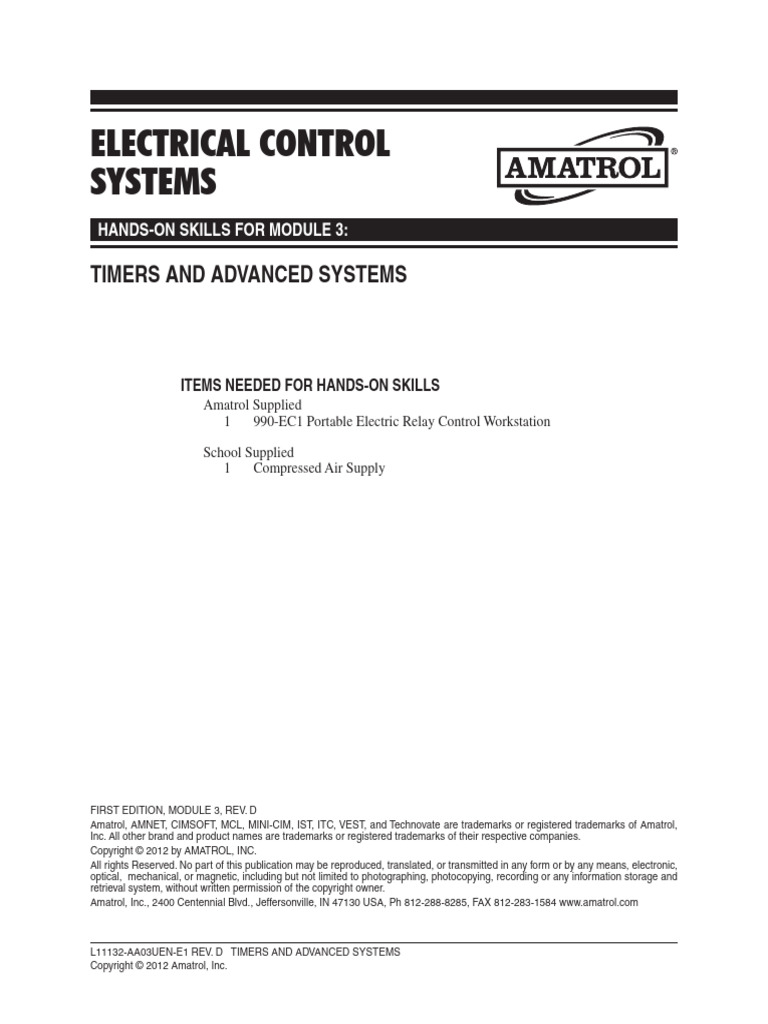 ELECTRICAL CONTROL SYSTEMS

AMATROL®

HANDS-ON SKILLS FOR MODULE 3:

TIMERS AND ADVANCED SYSTEMS

ITEMS NEEDED FOR HANDS-ON SKILLS
Amatrol Supplied
1 990-EC1 Portable Electric Relay Control Workstation

School Supplied
1 Compressed Air Supply

FIRST EDITION, MODULE 3, REV. D
Amatrol, AMNET, CIMSOFT, MCL, MINI-CIM, IST, ITC, VEST, and Technovate are trademarks or registered trademarks of Amatrol, Inc. All other brand and product names are trademarks or registered trademarks of their respective companies.
Copyright © 2012 by AMATROL, INC.
All rights Reserved. No part of this publication may be reproduced, translated, or transmitted in any form or by any means, electronic, optical, mechanical, or magnetic, including but not limited to photographing, photocopying, recording or any information storage and retrieval system, without written permission of the copyright owner.
Amatrol, Inc., 2400 Centennial Blvd., Jeffersonville, IN 47130 USA, Ph 812-288-8285, FAX 812-283-1584 www.amatrol.com

L11132-AA03UEN-E1 REV. D TIMERS AND ADVANCED SYSTEMS
Copyright © 2012 Amatrol, Inc.